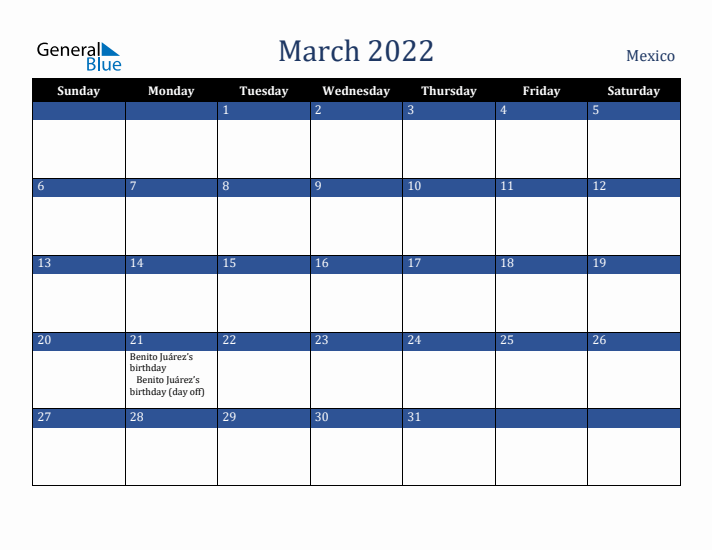 General Blue

March 2022

Mexico

| Sunday | Monday | Tuesday | Wednesday | Thursday | Friday | Saturday |
|---|---|---|---|---|---|---|
| | | 1 | 2 | 3 | 4 | 5 |
| 6 | 7 | 8 | 9 | 10 | 11 | 12 |
| 13 | 14 | 15 | 16 | 17 | 18 | 19 |
| 20 | 21 Benito Juárez's birthday Benito Juárez's birthday (day off) | 22 | 23 | 24 | 25 | 26 |
| 27 | 28 | 29 | 30 | 31 | | |